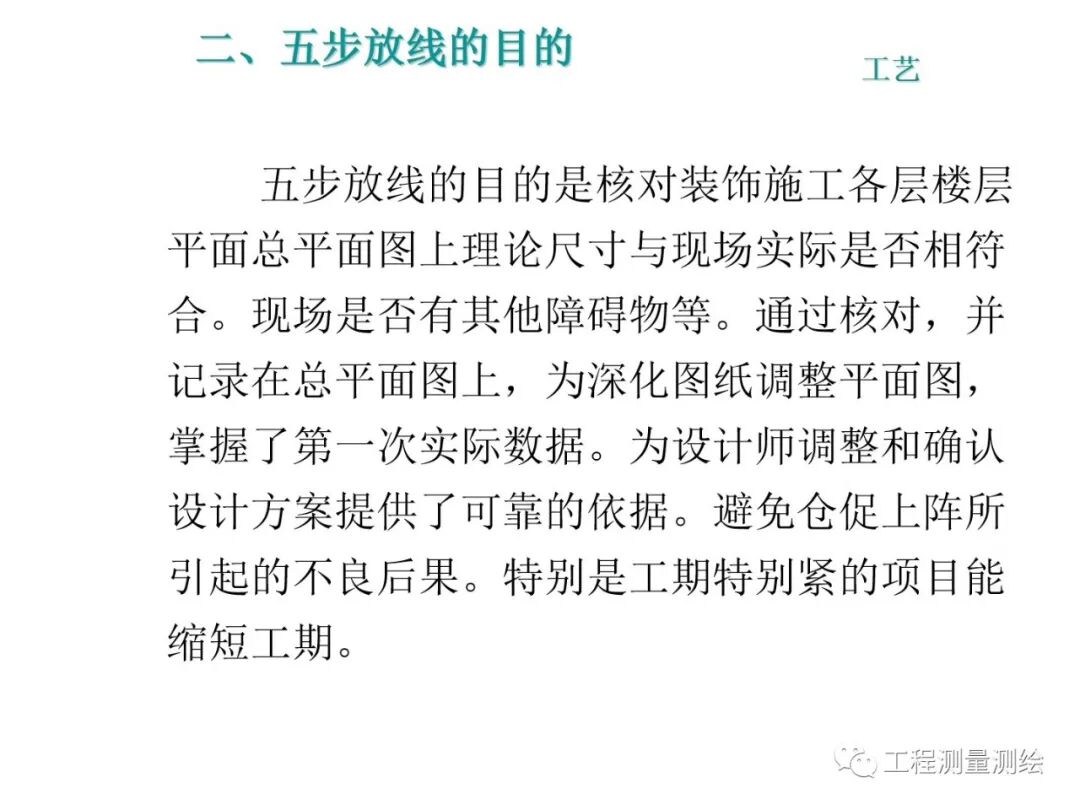 二、五步放线的目的

工艺

五步放线的目的是核对装饰施工各层楼层平面总平面图上理论尺寸与现场实际是否相符合。现场是否有其他障碍物等。通过核对，并记录在总平面图上，为深化图纸调整平面图，掌握了第一次实际数据。为设计师调整和确认设计方案提供了可靠的依据。避免仓促上阵所引起的不良后果。特别是工期特别紧的项目能缩短工期。

工程测量测绘